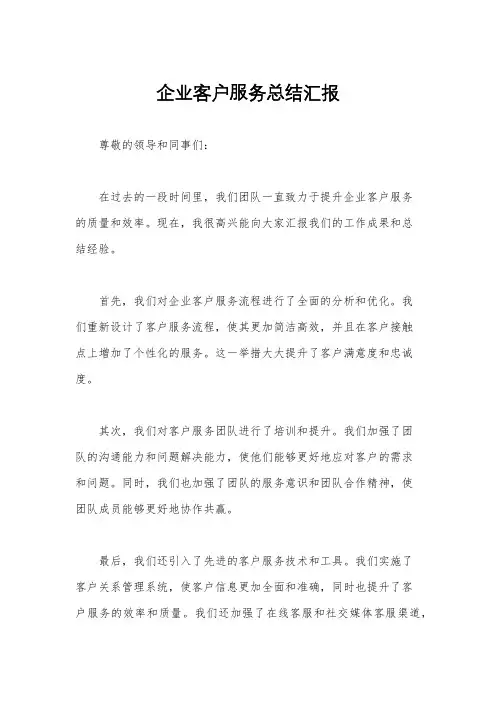 企业客户服务总结汇报

尊敬的领导和同事们：

在过去的一段时间里，我们团队一直致力于提升企业客户服务的质量和效率。现在，我很高兴能向大家汇报我们的工作成果和总结经验。

首先，我们对企业客户服务流程进行了全面的分析和优化。我们重新设计了客户服务流程，使其更加简洁高效，并且在客户接触点上增加了个性化的服务。这一举措大大提升了客户满意度和忠诚度。

其次，我们对客户服务团队进行了培训和提升。我们加强了团队的沟通能力和问题解决能力，使他们能够更好地应对客户的需求和问题。同时，我们也加强了团队的服务意识和团队合作精神，使团队成员能够更好地协作共赢。

最后，我们还引入了先进的客户服务技术和工具。我们实施了客户关系管理系统，使客户信息更加全面和准确，同时也提升了客户服务的效率和质量。我们还加强了在线客服和社交媒体客服渠道，